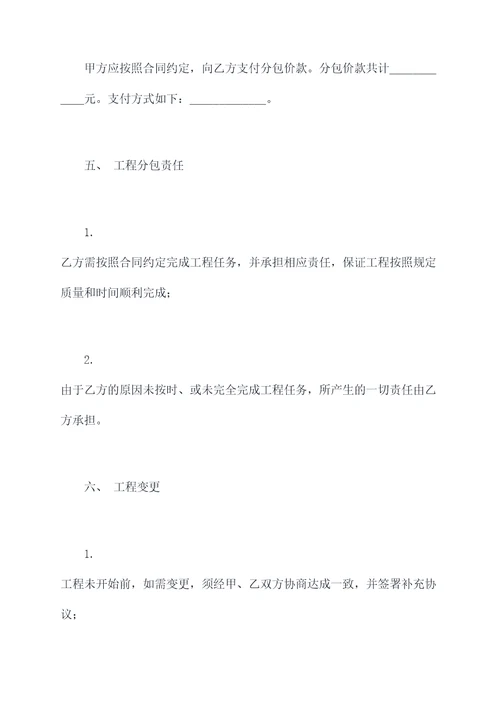 甲方应按照合同约定，向乙方支付分包价款。分包价款共计____________元。支付方式如下：______________。

五、 工程分包责任

1.
乙方需按照合同约定完成工程任务，并承担相应责任，保证工程按照规定质量和时间顺利完成；

2.
由于乙方的原因未按时、或未完全完成工程任务，所产生的一切责任由乙方承担。

六、 工程变更

1.
工程未开始前，如需变更，须经甲、乙双方协商达成一致，并签署补充协议；